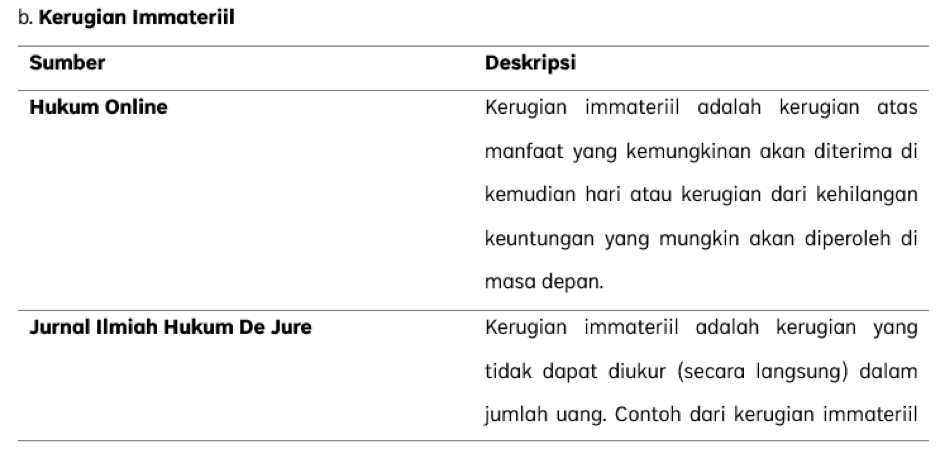 b. Kerugian Immateriil

| Sumber | Deskripsi |
|---|---|
| Hukum Online | Kerugian immateriil adalah kerugian atas manfaat yang kemungkinan akan diterima di kemudian hari atau kerugian dari kehilangan keuntungan yang mungkin akan diperoleh di masa depan. |
| Jurnal Ilmiah Hukum De Jure | Kerugian immateriil adalah kerugian yang tidak dapat diukur (secara langsung) dalam jumlah uang. Contoh dari kerugian immateriil |